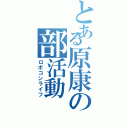 とある原康の部活動
ロボコンライフ